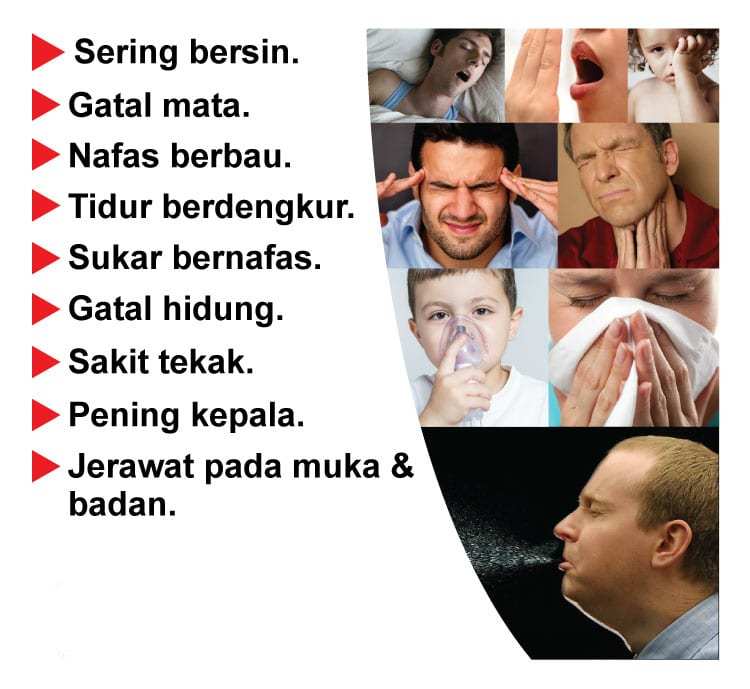 ▶ Sering bersin.
▶ Gatal mata.
▶ Nafas berbau.
▶ Tidur berdengkur.
▶ Sukar bernafas.
▶ Gatal hidung.
▶ Sakit tekak.
▶ Pening kepala.
▶ Jerawat pada muka & badan.